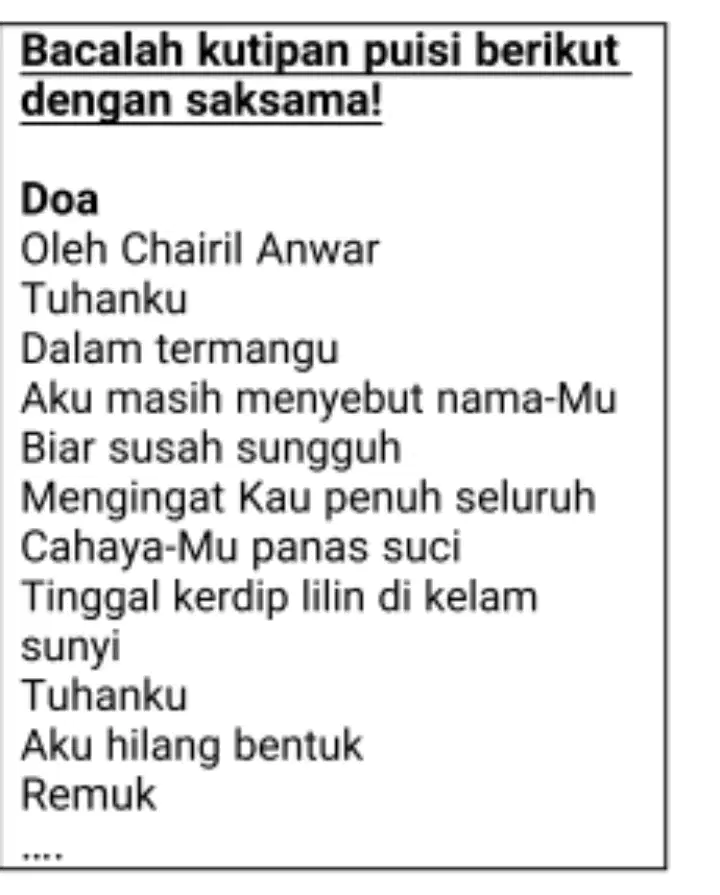 Bacalah kutipan puisi berikut dengan saksama!

Doa
Oleh Chairil Anwar
Tuhanku
Dalam termangu
Aku masih menyebut nama-Mu
Biar susah sungguh
Mengingat Kau penuh seluruh
Cahaya-Mu panas suci
Tinggal kerdip lilin di kelam sunyi
Tuhanku
Aku hilang bentuk
Remuk
....